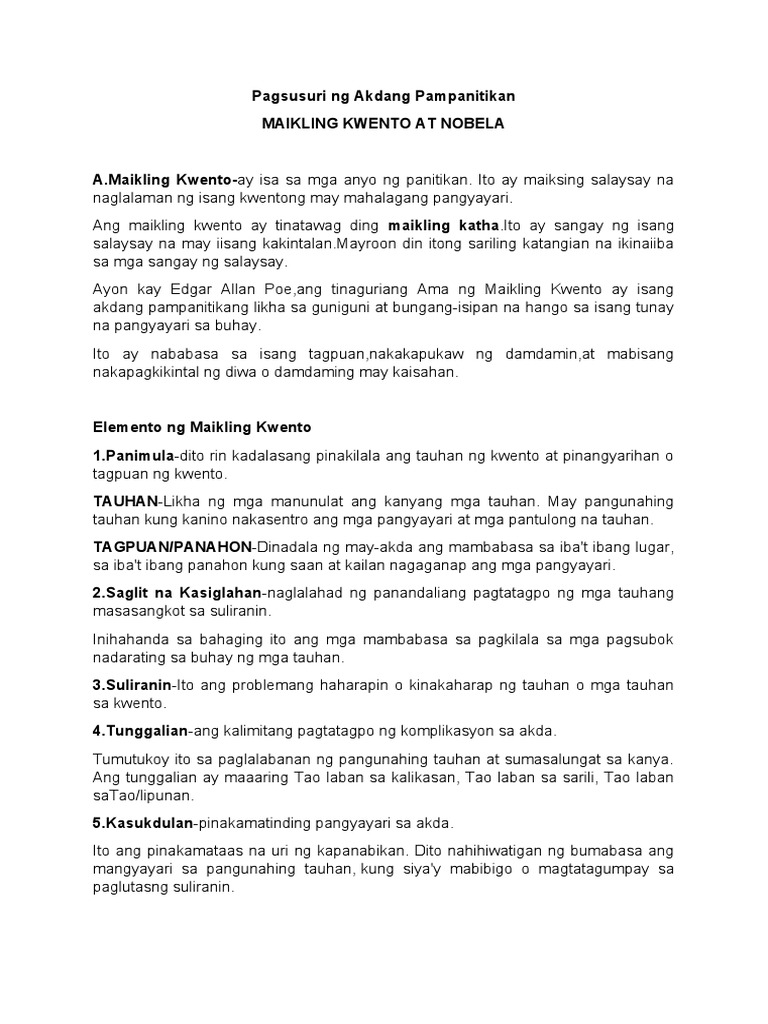 Pagsusuri ng Akdang Pampanitikan

MAIKLING KWENTO AT NOBELA

A.Maikling Kwento-ay isa sa mga anyo ng panitikan. Ito ay maiksing salaysay na naglalaman ng isang kwentong may mahalagang pangyayari.

Ang maikling kwento ay tinatawag ding maikling katha.Ito ay sangay ng isang salaysay na may iisang kakintalan.Mayroon din itong sariling katangian na ikinaiiba sa mga sangay ng salaysay.

Ayon kay Edgar Allan Poe,ang tinaguriang Ama ng Maikling Kwento ay isang akdang pampanitikang likha sa guniguni at bungang-isipan na hango sa isang tunay na pangyayari sa buhay.

Ito ay nababasa sa isang tagpuan,nakakapukaw ng damdamin,at mabisang nakapagkikintal ng diwa o damdaming may kaisahan.

Elemento ng Maikling Kwento

1.Panimula-dito rin kadalasang pinakilala ang tauhan ng kwento at pinangyarihan o tagpuan ng kwento.

TAUHAN-Likha ng mga manunulat ang kanyang mga tauhan. May pangunahing tauhan kung kanino nakasentro ang mga pangyayari at mga pantulong na tauhan.

TAGPUAN/PANAHON-Dinadala ng may-akda ang mambabasa sa iba't ibang lugar, sa iba't ibang panahon kung saan at kailan nagaganap ang mga pangyayari.

2.Saglit na Kasiglahan-naglalahad ng panandaliang pagtatagpo ng mga tauhang masasangkot sa suliranin.

Inihahanda sa bahaging ito ang mga mambabasa sa pagkilala sa mga pagsubok nadarating sa buhay ng mga tauhan.

3.Suliranin-Ito ang problemang haharapin o kinakaharap ng tauhan o mga tauhan sa kwento.

4.Tunggalian-ang kalimitang pagtatagpo ng komplikasyon sa akda.

Tumutukoy ito sa paglalabanan ng pangunahing tauhan at sumasalungat sa kanya. Ang tunggalian ay maaaring Tao laban sa kalikasan, Tao laban sa sarili, Tao laban saTao/lipunan.

5.Kasukdulan-pinakamatinding pangyayari sa akda.

Ito ang pinakamataas na uri ng kapanabikan. Dito nahihiwatigan ng bumabasa ang mangyayari sa pangunahing tauhan, kung siya'y mabibigo o magtatagumpay sa paglutasng suliranin.